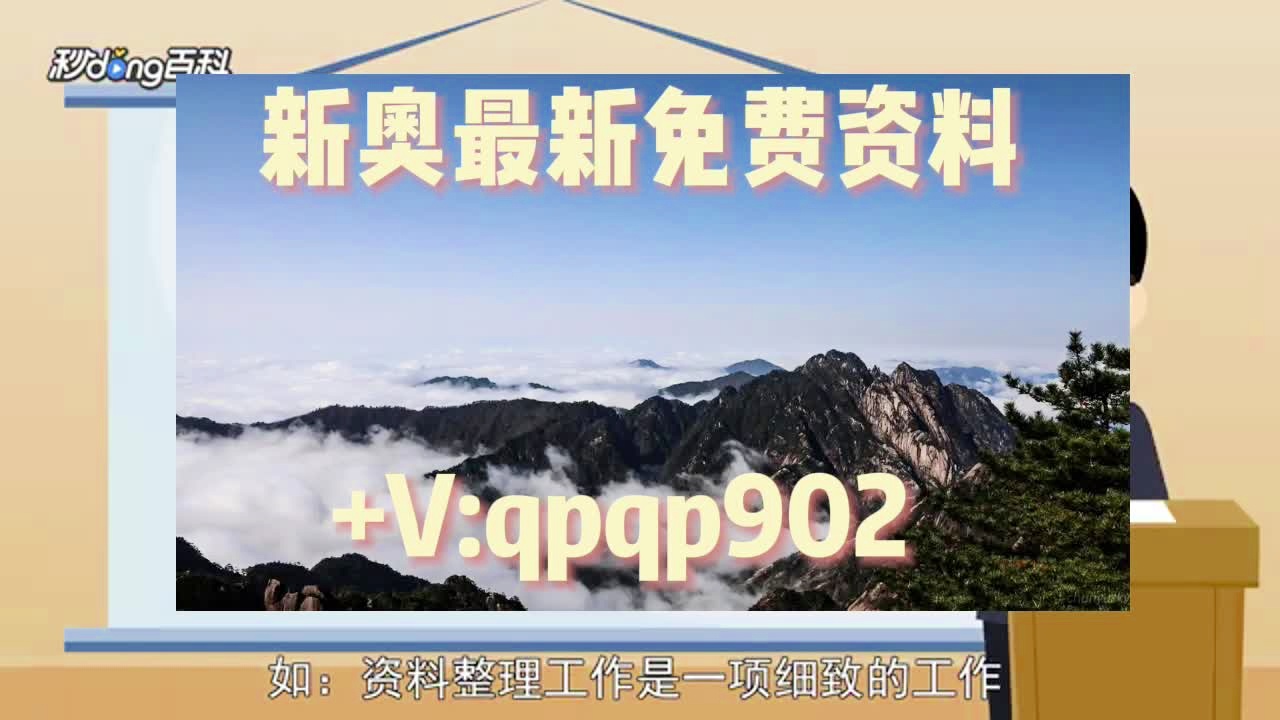 秒dong百科

新奥最新免费资料

+V:qpqp902

如：资料整理工作是一项细致的工作